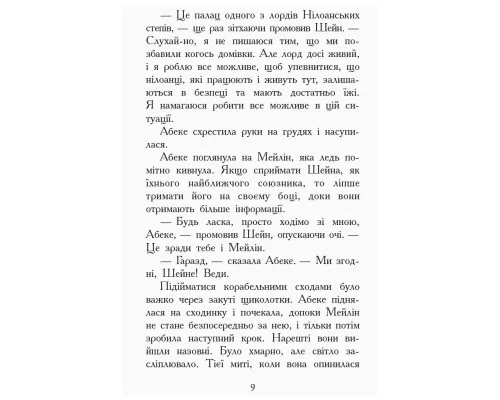 — Це палац одного з лордів Нілоанських степів, — ще раз зітхаючи промовив Шейн. — Слухай-но, я не пишаюся тим, що ми позбавили когось домівки. Але лорд досі живий, і я роблю все можливе, щоб упевнитися, що нілоанці, які працюють і живуть тут, залишаються в безпеці та мають достатньо їжі. Я намагаюся робити все можливе в цій ситуації.

Абеке схрестила руки на грудях і насупилася.

Абеке поглянула на Мейлін, яка ледь помітно кивнула. Якщо сприймати Шейна, як їхнього найближчого союзника, то ліпше тримати його на своєму боці, доки вони отримають більше інформації.

— Будь ласка, просто ходімо зі мною, Абеке, — промовив Шейн, опускаючи очі. — Це заради тебе і Мейлін.

— Гаразд, — сказала Абеке. — Ми згодні, Шейне! Веди.

Підійматися корабельними сходами було важко через закуті щиколотки. Абеке піднялася на сходинку і почекала, допоки Мейлін не стане безпосередньо за нею, і тільки потім зробила наступний крок. Нарешті вони вийшли назовні. Було хмарно, але світло засліплювало. Тієї миті, коли вона опинилася

9